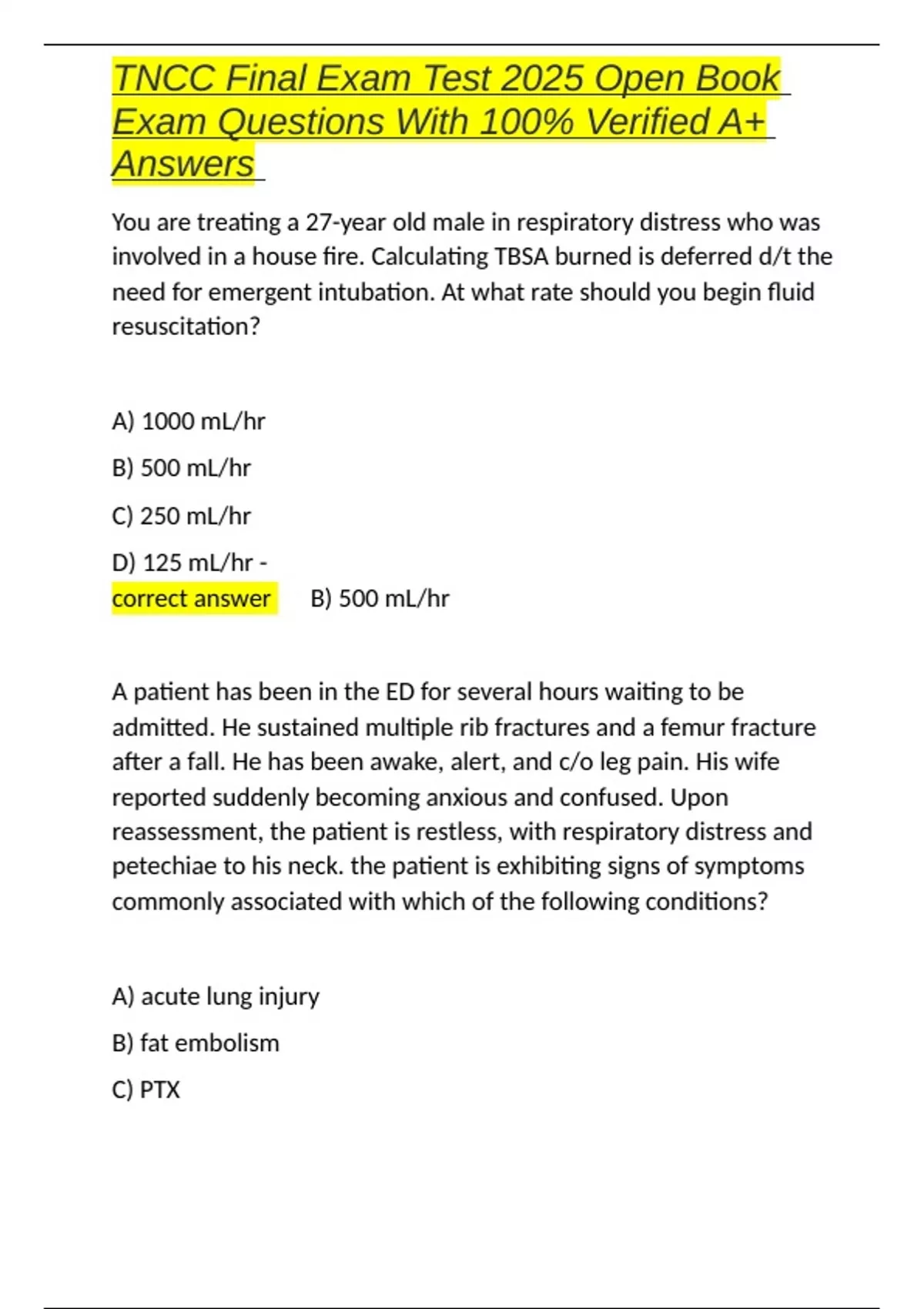 TNCC Final Exam Test 2025 Open Book Exam Questions With 100% Verified A+ Answers

You are treating a 27-year old male in respiratory distress who was involved in a house fire. Calculating TBSA burned is deferred d/t the need for emergent intubation. At what rate should you begin fluid resuscitation?

A) 1000 mL/hr

B) 500 mL/hr

C) 250 mL/hr

D) 125 mL/hr -
correct answer B) 500 mL/hr

A patient has been in the ED for several hours waiting to be admitted. He sustained multiple rib fractures and a femur fracture after a fall. He has been awake, alert, and c/o leg pain. His wife reported suddenly becoming anxious and confused. Upon reassessment, the patient is restless, with respiratory distress and petechiae to his neck. the patient is exhibiting signs of symptoms commonly associated with which of the following conditions?

A) acute lung injury

B) fat embolism

C) PTX